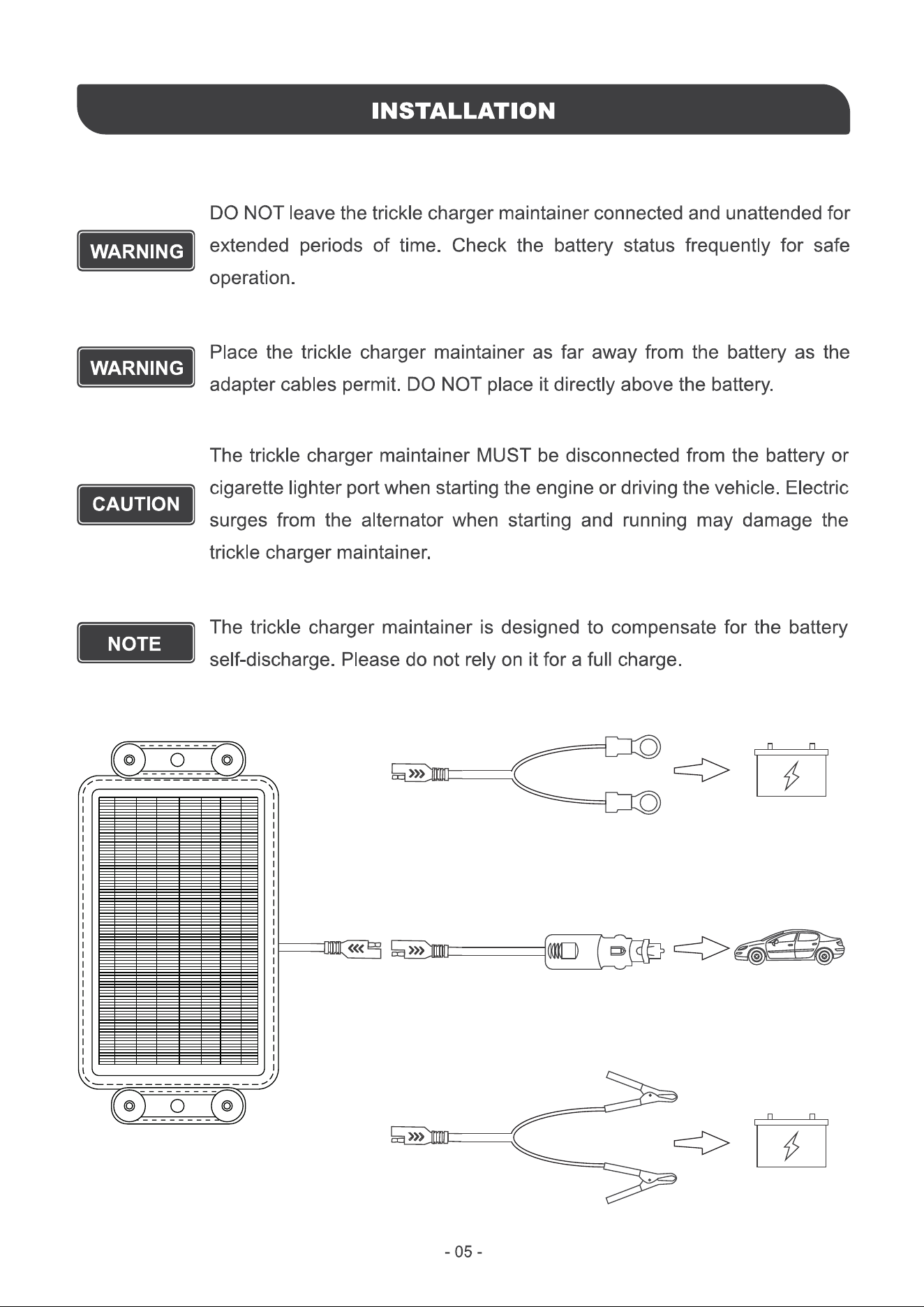 INSTALLATION

WARNING

DO NOT leave the trickle charger maintainer connected and unattended for extended periods of time. Check the battery status frequently for safe operation.

WARNING

Place the trickle charger maintainer as far away from the battery as the adapter cables permit. DO NOT place it directly above the battery.

CAUTION

The trickle charger maintainer MUST be disconnected from the battery or cigarette lighter port when starting the engine or driving the vehicle. Electric surges from the alternator when starting and running may damage the trickle charger maintainer.

NOTE

The trickle charger maintainer is designed to compensate for the battery self-discharge. Please do not rely on it for a full charge.

- 05 -